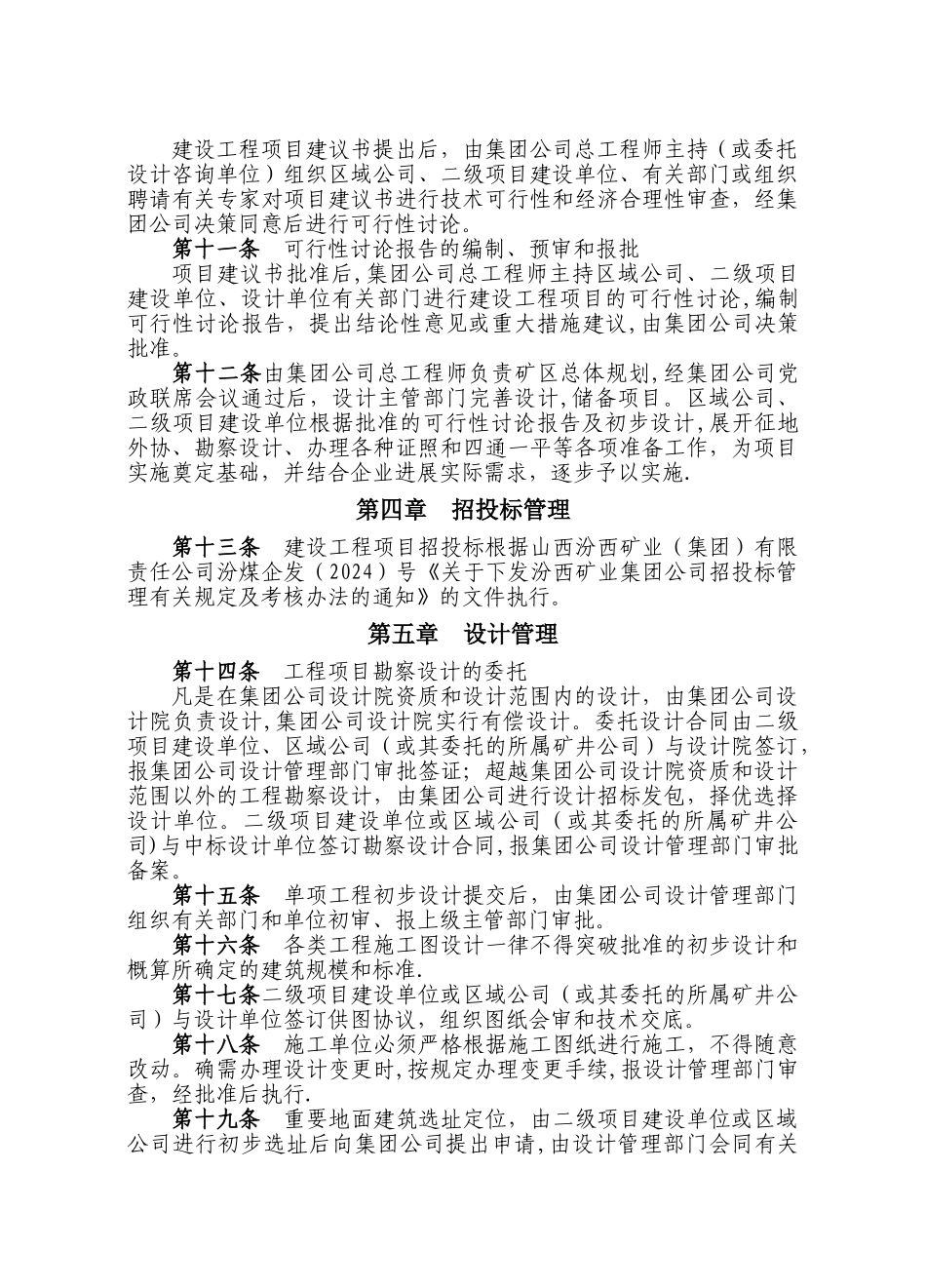 建设工程项目建议书提出后，由集团公司总工程师主持（或委托设计咨询单位）组织区域公司、二级项目建设单位、有关部门或组织聘请有关专家对项目建议书进行技术可行性和经济合理性审查，经集团公司决策同意后进行可行性讨论。

第十一条　可行性讨论报告的编制、预审和报批

项目建议书批准后,集团公司总工程师主持区域公司、二级项目建设单位、设计单位有关部门进行建设工程项目的可行性讨论,编制可行性讨论报告，提出结论性意见或重大措施建议,由集团公司决策批准。

第十二条由集团公司总工程师负责矿区总体规划,经集团公司党政联席会议通过后，设计主管部门完善设计,储备项目。区域公司、二级项目建设单位根据批准的可行性讨论报告及初步设计,展开征地外协、勘察设计、办理各种证照和四通一平等各项准备工作，为项目实施奠定基础，并结合企业进展实际需求，逐步予以实施.

第四章　招投标管理

第十三条　建设工程项目招投标根据山西汾西矿业（集团）有限责任公司汾煤企发（2024）号《关于下发汾西矿业集团公司招投标管理有关规定及考核办法的通知》的文件执行。

第五章　设计管理

第十四条　工程项目勘察设计的委托

凡是在集团公司设计院资质和设计范围内的设计，由集团公司设计院负责设计,集团公司设计院实行有偿设计。委托设计合同由二级项目建设单位、区域公司（或其委托的所属矿井公司）与设计院签订,报集团公司设计管理部门审批签证；超越集团公司设计院资质和设计范围以外的工程勘察设计，由集团公司进行设计招标发包，择优选择设计单位。二级项目建设单位或区域公司（或其委托的所属矿井公司)与中标设计单位签订勘察设计合同,报集团公司设计管理部门审批备案。

第十五条　单项工程初步设计提交后，由集团公司设计管理部门组织有关部门和单位初审、报上级主管部门审批。

第十六条　各类工程施工图设计一律不得突破批准的初步设计和概算所确定的建筑规模和标准.

第十七条二级项目建设单位或区域公司（或其委托的所属矿井公司）与设计单位签订供图协议，组织图纸会审和技术交底。

第十八条　施工单位必须严格根据施工图纸进行施工，不得随意改动。确需办理设计变更时,按规定办理变更手续,报设计管理部门审查，经批准后执行.

第十九条　重要地面建筑选址定位，由二级项目建设单位或区域公司进行初步选址后向集团公司提出申请,由设计管理部门会同有关